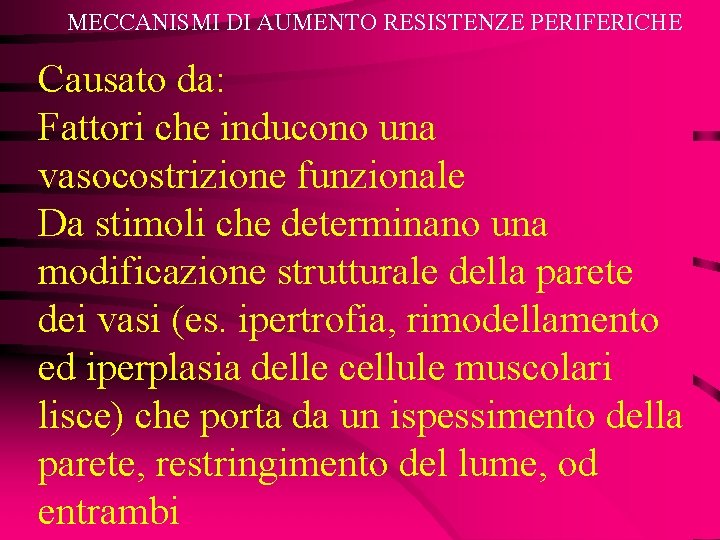 MECCANISMI DI AUMENTO RESISTENZE PERIFERICHE

Causato da:
Fattori che inducono una vasocostrizione funzionale
Da stimoli che determinano una modificazione strutturale della parete dei vasi (es. ipertrofia, rimodellamento ed iperplasia delle cellule muscolari lisce) che porta da un ispessimento della parete, restringimento del lume, od entrambi